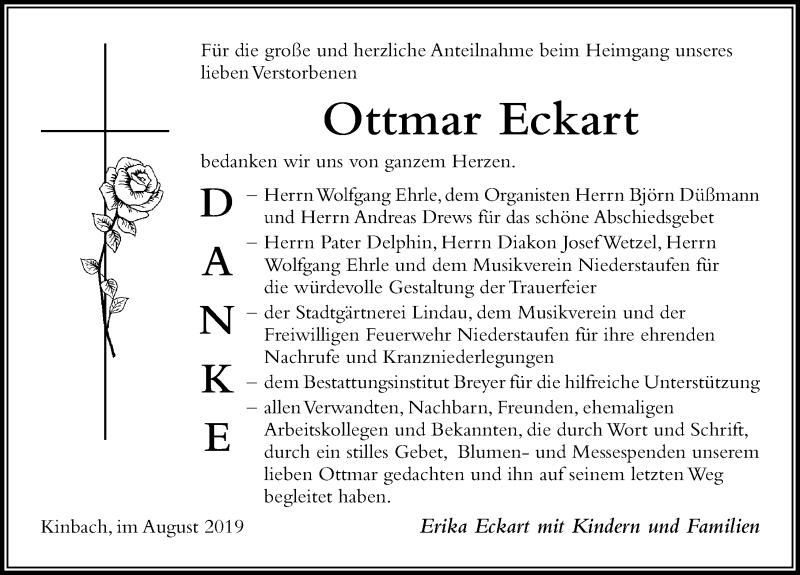 Für die große und herzliche Anteilnahme beim Heimgang unseres lieben Verstorbenen

Ottmar Eckart

bedanken wir uns von ganzem Herzen.

D
A
N
K
E

– Herrn Wolfgang Ehrle, dem Organisten Herrn Björn Düßmann und Herrn Andreas Drews für das schöne Abschiedsgebet
– Herrn Pater Delphin, Herrn Diakon Josef Wetzel, Herrn Wolfgang Ehrle und dem Musikverein Niederstaufen für die würdevolle Gestaltung der Trauerfeier
– der Stadtgärtnerei Lindau, dem Musikverein und der Freiwilligen Feuerwehr Niederstaufen für ihre ehrenden Nachrufe und Kranzniederlegungen
– dem Bestattungsinstitut Breyer für die hilfreiche Unterstützung
– allen Verwandten, Nachbarn, Freunden, ehemaligen Arbeitskollegen und Bekannten, die durch Wort und Schrift, durch ein stilles Gebet, Blumen- und Messespenden unserem lieben Ottmar gedachten und ihn auf seinem letzten Weg begleitet haben.

Kinbach, im August 2019

Erika Eckart mit Kindern und Familien